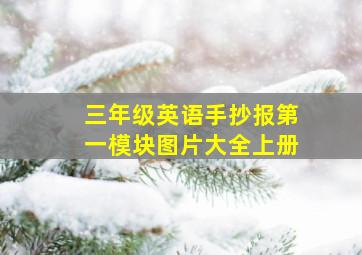 三年级英语手抄报第一模块图片大全上册